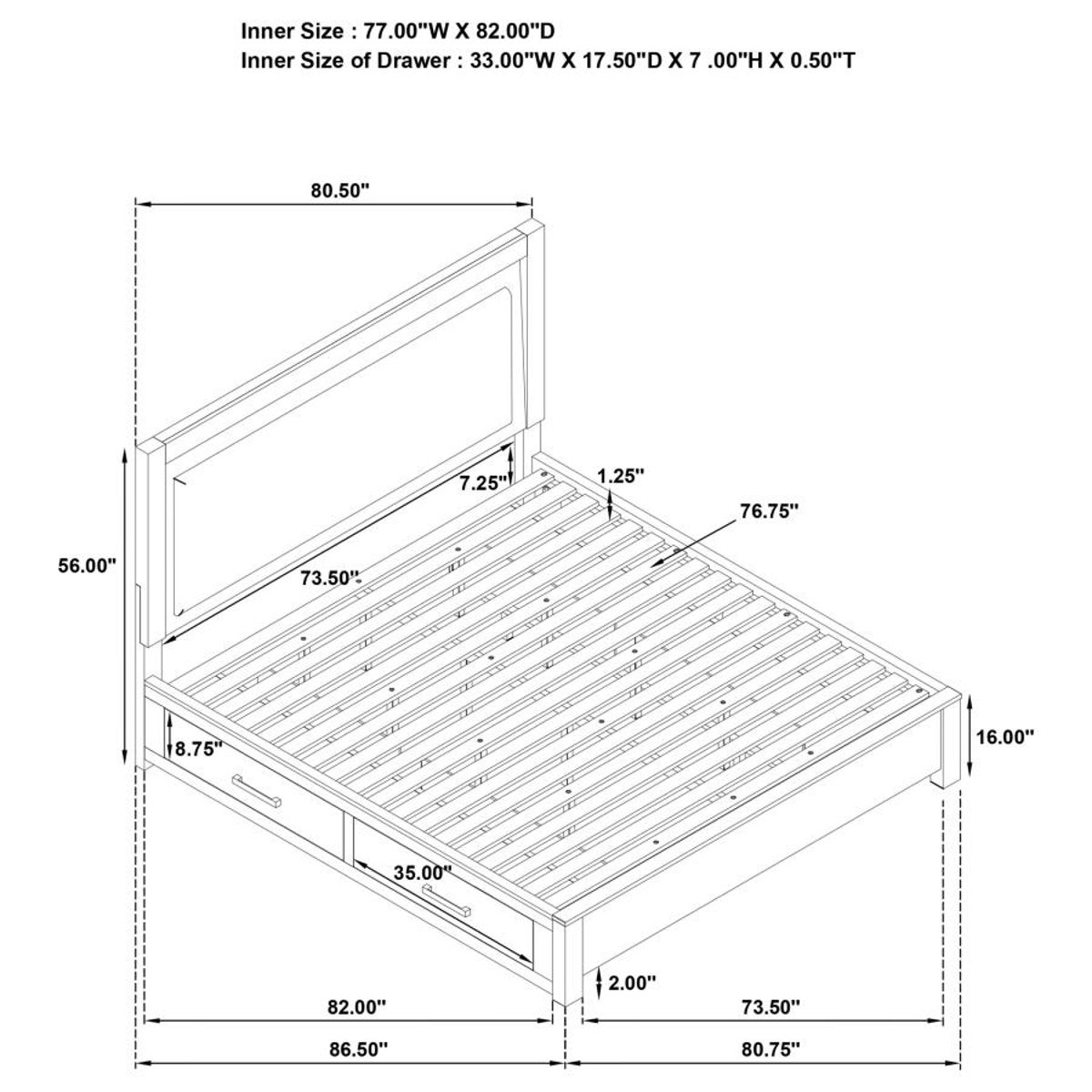 Inner Size : 77.00"W X 82.00"D
Inner Size of Drawer : 33.00"W X 17.50"D X 7 .00"H X 0.50"T

80.50"

7.25"

1.25"

76.75"

56.00"

73.50"

8.75"

16.00"

35.00"

2.00"

82.00"

73.50"

86.50"

80.75"